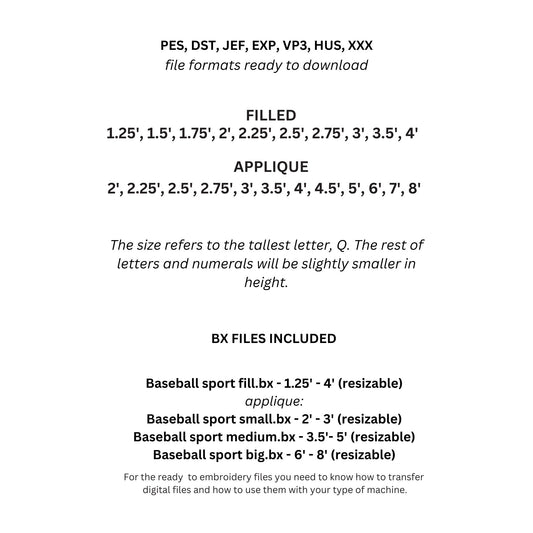 PES, DST, JEF, EXP, VP3, HUS, XXX
file formats ready to download

FILLED
1.25', 1.5', 1.75', 2', 2.25', 2.5', 2.75', 3', 3.5', 4'

APPLIQUE
2', 2.25', 2.5', 2.75', 3', 3.5', 4', 4.5', 5', 6', 7', 8'

The size refers to the tallest letter, Q. The rest of letters and numerals will be slightly smaller in height.

BX FILES INCLUDED

Baseball sport fill.bx - 1.25' - 4' (resizable)
applique:
Baseball sport small.bx - 2' - 3' (resizable)
Baseball sport medium.bx - 3.5'- 5' (resizable)
Baseball sport big.bx - 6' - 8' (resizable)

For the ready to embroidery files you need to know how to transfer digital files and how to use them with your type of machine.